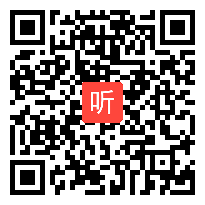 听